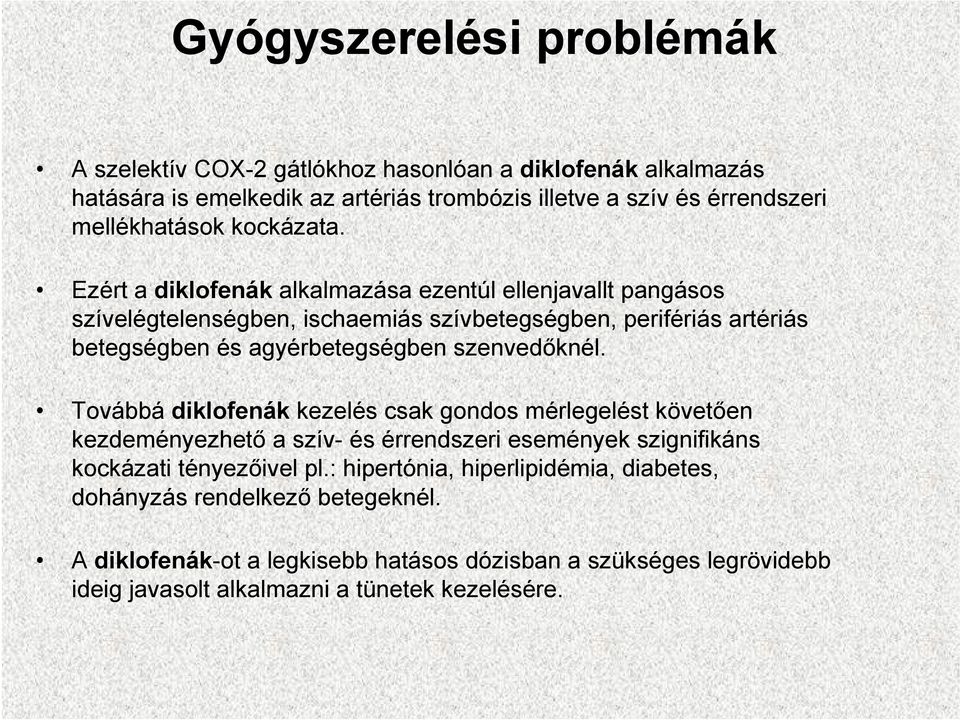 Gyógyszerelési problémák

• A szelektív COX-2 gátlókhoz hasonlóan a diklofenák alkalmazás hatására is emelkedik az artériás trombózis illetve a szív és érrendszeri mellékhatások kockázata.

• Ezért a diklofenák alkalmazása ezentúl ellenjavallt pangásos szívelégtelenségben, ischaemiás szívbetegségben, perifériás artériás betegségben és agyérbetegségben szenvedőknél.

• Továbbá diklofenák kezelés csak gondos mérlegelést követően kezdeményezhető a szív- és érrendszeri események szignifikáns kockázati tényezőivel pl.: hipertónia, hiperlipidémia, diabetes, dohányzás rendelkező betegeknél.

• A diklofenák-ot a legkisebb hatásos dózisban a szükséges legrövidebb ideig javasolt alkalmazni a tünetek kezelésére.